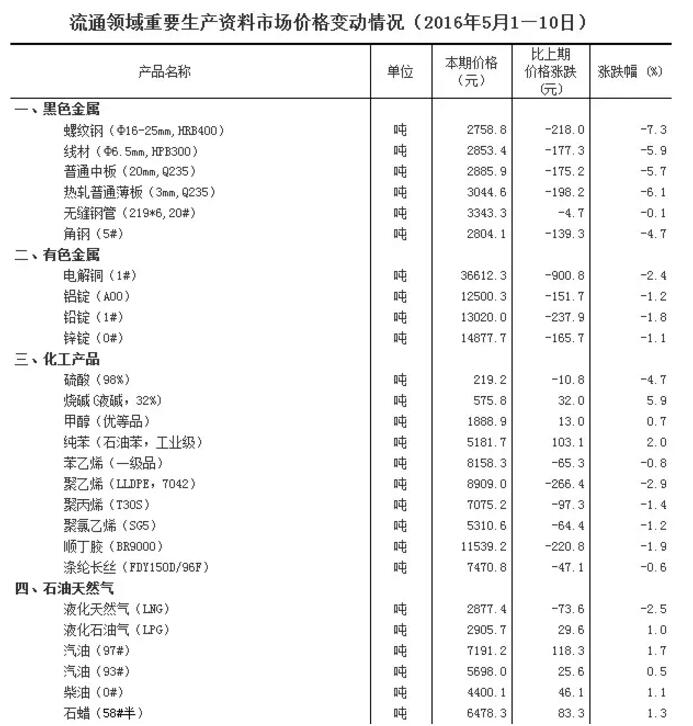 流通领域重要生产资料市场价格变动情况（2016年5月1—10日）

| 产品名称 | 单位 | 本期价格（元） | 比上期价格涨跌（元） | 涨跌幅（%） |
|---|---|---|---|---|
| 一、黑色金属 | | | | |
| 螺纹钢（Φ16-25mm，HRB400） | 吨 | 2758.8 | -218.0 | -7.3 |
| 线材（Φ6.5mm，HPB300） | 吨 | 2853.4 | -177.3 | -5.9 |
| 普通中板（20mm，Q235） | 吨 | 2885.9 | -175.2 | -5.7 |
| 热轧普通薄板（3mm，Q235） | 吨 | 3044.6 | -198.2 | -6.1 |
| 无缝钢管（219*6，20#） | 吨 | 3343.3 | -4.7 | -0.1 |
| 角钢（5#） | 吨 | 2804.1 | -139.3 | -4.7 |
| 二、有色金属 | | | | |
| 电解铜（1#） | 吨 | 36612.3 | -900.8 | -2.4 |
| 铝锭（A00） | 吨 | 12500.3 | -151.7 | -1.2 |
| 铅锭（1#） | 吨 | 13020.0 | -237.9 | -1.8 |
| 锌锭（0#） | 吨 | 14877.7 | -165.7 | -1.1 |
| 三、化工产品 | | | | |
| 硫酸（98%） | 吨 | 219.2 | -10.8 | -4.7 |
| 烧碱（液碱，32%） | 吨 | 575.8 | 32.0 | 5.9 |
| 甲醇（优等品） | 吨 | 1888.9 | 13.0 | 0.7 |
| 纯苯（石油苯，工业级） | 吨 | 5181.7 | 103.1 | 2.0 |
| 苯乙烯（一级品） | 吨 | 8158.3 | -65.3 | -0.8 |
| 聚乙烯（LLDPE，7042） | 吨 | 8909.0 | -266.4 | -2.9 |
| 聚丙烯（T30S） | 吨 | 7075.2 | -97.3 | -1.4 |
| 聚氯乙烯（SG5） | 吨 | 5310.6 | -64.4 | -1.2 |
| 顺丁胶（BR9000） | 吨 | 11539.2 | -220.8 | -1.9 |
| 涤纶长丝（FDY150D/96F） | 吨 | 7470.8 | -47.1 | -0.6 |
| 四、石油天然气 | | | | |
| 液化天然气（LNG） | 吨 | 2877.4 | -73.6 | -2.5 |
| 液化石油气（LPG） | 吨 | 2905.7 | 29.6 | 1.0 |
| 汽油（97#） | 吨 | 7191.2 | 118.3 | 1.7 |
| 汽油（93#） | 吨 | 5698.0 | 25.6 | 0.5 |
| 柴油（0#） | 吨 | 4400.1 | 46.1 | 1.1 |
| 石蜡（58#半） | 吨 | 6478.3 | 83.3 | 1.3 |